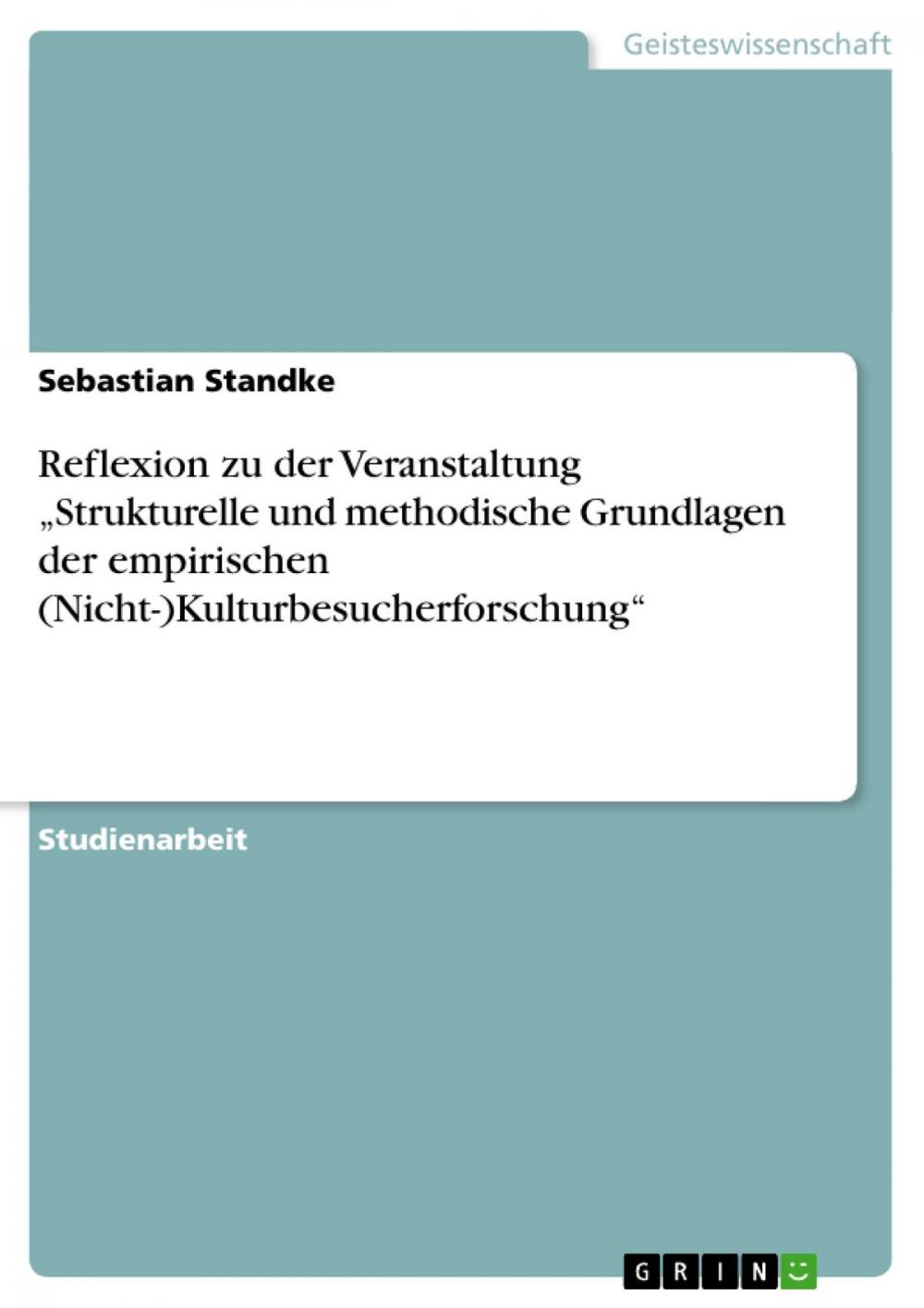 Geisteswissenschaft

Sebastian Standke

Reflexion zu der Veranstaltung „Strukturelle und methodische Grundlagen der empirischen (Nicht-)Kulturbesucherforschung“

Studienarbeit

GRIN